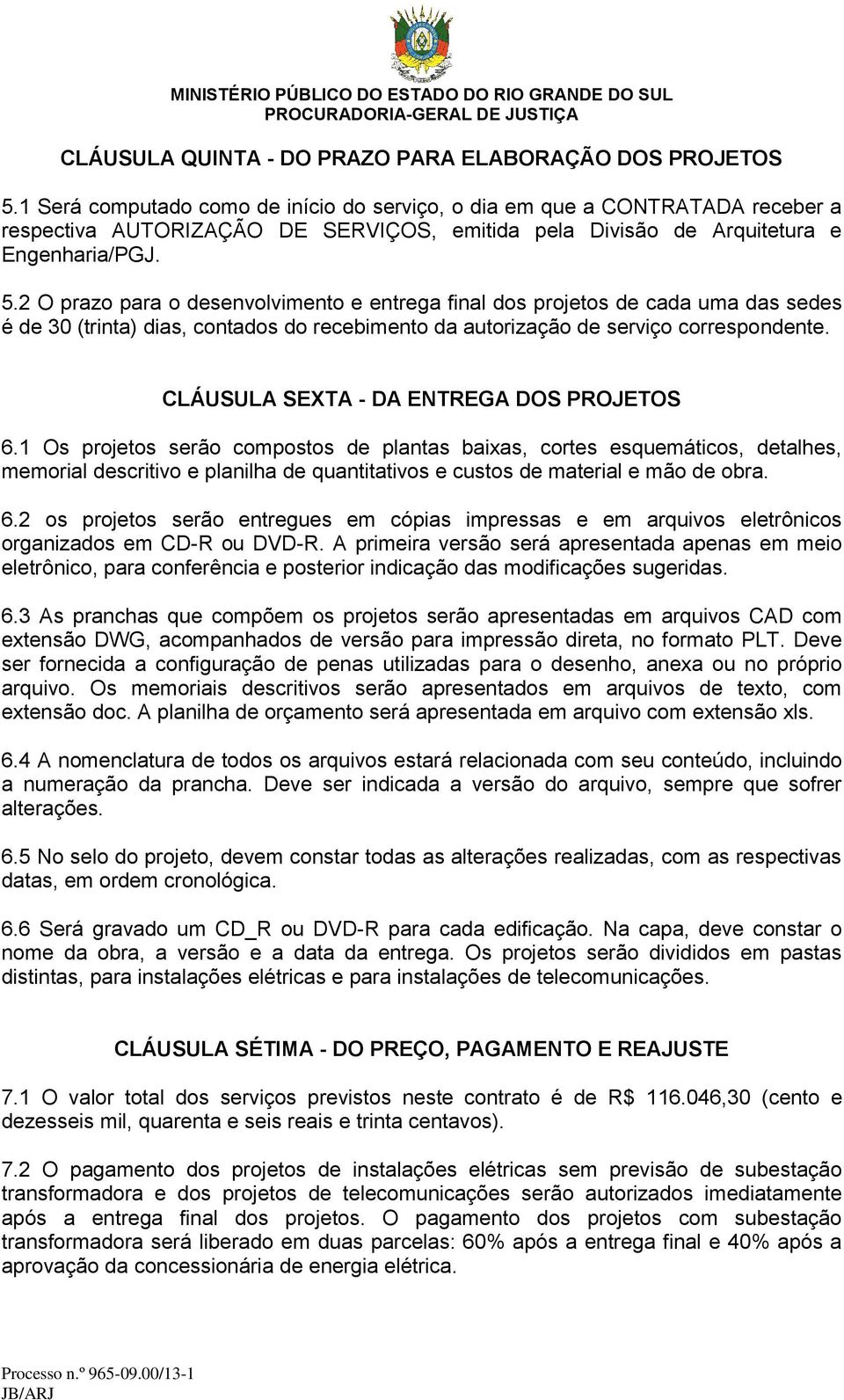 MINISTÉRIO PÚBLICO DO ESTADO DO RIO GRANDE DO SUL
PROCURADORIA-GERAL DE JUSTIÇA

CLÁUSULA QUINTA - DO PRAZO PARA ELABORAÇÃO DOS PROJETOS

5.1 Será computado como de início do serviço, o dia em que a CONTRATADA receber a respectiva AUTORIZAÇÃO DE SERVIÇOS, emitida pela Divisão de Arquitetura e Engenharia/PGJ.

5.2 O prazo para o desenvolvimento e entrega final dos projetos de cada uma das sedes é de 30 (trinta) dias, contados do recebimento da autorização de serviço correspondente.

CLÁUSULA SEXTA - DA ENTREGA DOS PROJETOS

6.1 Os projetos serão compostos de plantas baixas, cortes esquemáticos, detalhes, memorial descritivo e planilha de quantitativos e custos de material e mão de obra.

6.2 os projetos serão entregues em cópias impressas e em arquivos eletrônicos organizados em CD-R ou DVD-R. A primeira versão será apresentada apenas em meio eletrônico, para conferência e posterior indicação das modificações sugeridas.

6.3 As pranchas que compõem os projetos serão apresentadas em arquivos CAD com extensão DWG, acompanhados de versão para impressão direta, no formato PLT. Deve ser fornecida a configuração de penas utilizadas para o desenho, anexa ou no próprio arquivo. Os memoriais descritivos serão apresentados em arquivos de texto, com extensão doc. A planilha de orçamento será apresentada em arquivo com extensão xls.

6.4 A nomenclatura de todos os arquivos estará relacionada com seu conteúdo, incluindo a numeração da prancha. Deve ser indicada a versão do arquivo, sempre que sofrer alterações.

6.5 No selo do projeto, devem constar todas as alterações realizadas, com as respectivas datas, em ordem cronológica.

6.6 Será gravado um CD_R ou DVD-R para cada edificação. Na capa, deve constar o nome da obra, a versão e a data da entrega. Os projetos serão divididos em pastas distintas, para instalações elétricas e para instalações de telecomunicações.

CLÁUSULA SÉTIMA - DO PREÇO, PAGAMENTO E REAJUSTE

7.1 O valor total dos serviços previstos neste contrato é de R$ 116.046,30 (cento e dezesseis mil, quarenta e seis reais e trinta centavos).

7.2 O pagamento dos projetos de instalações elétricas sem previsão de subestação transformadora e dos projetos de telecomunicações serão autorizados imediatamente após a entrega final dos projetos. O pagamento dos projetos com subestação transformadora será liberado em duas parcelas: 60% após a entrega final e 40% após a aprovação da concessionária de energia elétrica.

Processo n.º 965-09.00/13-1
JB/ARJ